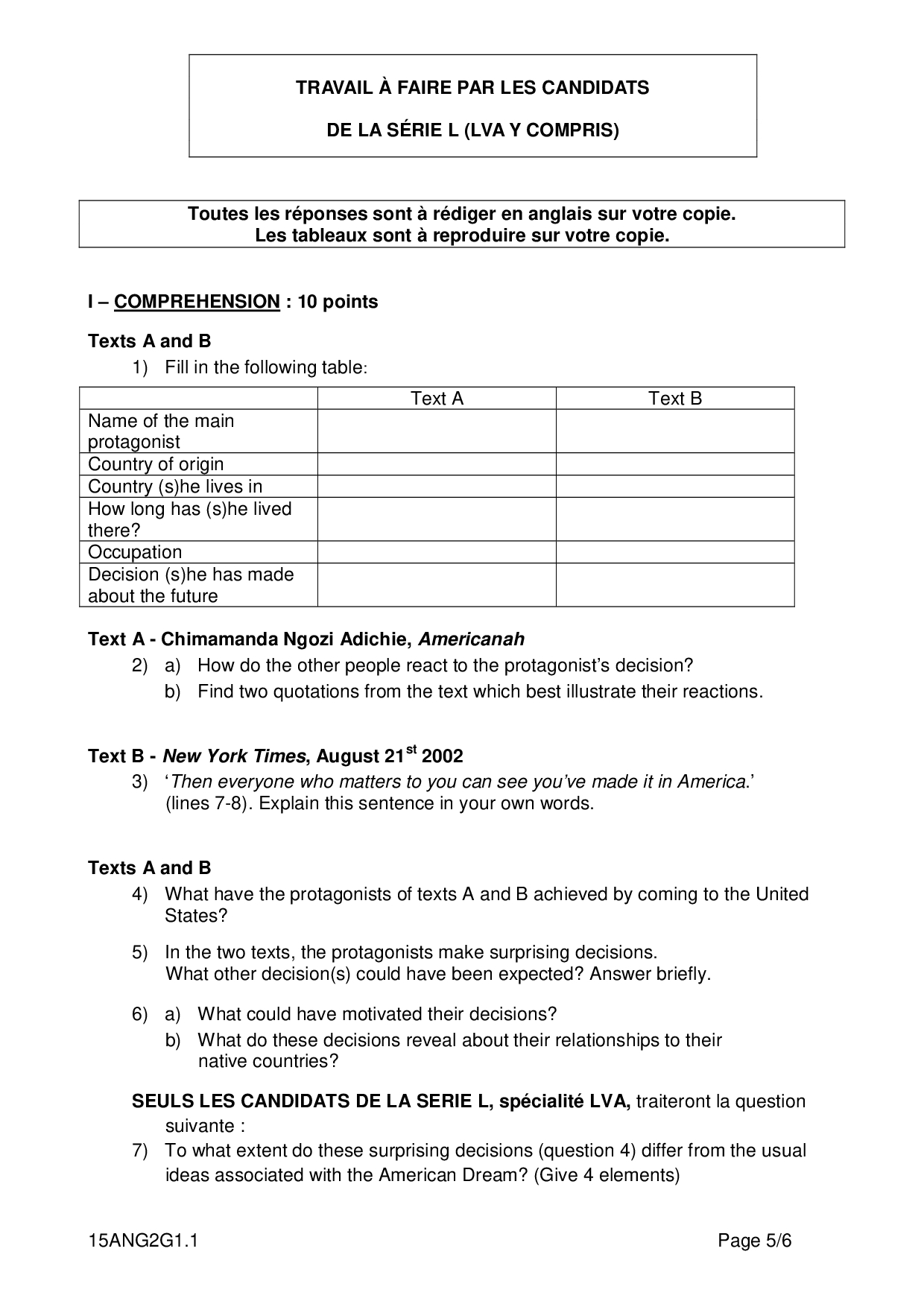 TRAVAIL À FAIRE PAR LES CANDIDATS

DE LA SÉRIE L (LVA Y COMPRIS)

Toutes les réponses sont à rédiger en anglais sur votre copie.
Les tableaux sont à reproduire sur votre copie.

I – COMPREHENSION : 10 points

Texts A and B

1) Fill in the following table:

| | Text A | Text B |
|---|---|---|
| Name of the main protagonist | | |
| Country of origin | | |
| Country (s)he lives in | | |
| How long has (s)he lived there? | | |
| Occupation | | |
| Decision (s)he has made about the future | | |

Text A - Chimamanda Ngozi Adichie, Americanah

2) a) How do the other people react to the protagonist's decision?
b) Find two quotations from the text which best illustrate their reactions.

Text B - New York Times, August 21$^{st}$ 2002

3) 'Then everyone who matters to you can see you've made it in America.' (lines 7-8). Explain this sentence in your own words.

Texts A and B

4) What have the protagonists of texts A and B achieved by coming to the United States?

5) In the two texts, the protagonists make surprising decisions. What other decision(s) could have been expected? Answer briefly.

6) a) What could have motivated their decisions?
b) What do these decisions reveal about their relationships to their native countries?

SEULS LES CANDIDATS DE LA SERIE L, spécialité LVA, traiteront la question suivante :

7) To what extent do these surprising decisions (question 4) differ from the usual ideas associated with the American Dream? (Give 4 elements)

15ANG2G1.1 Page 5/6